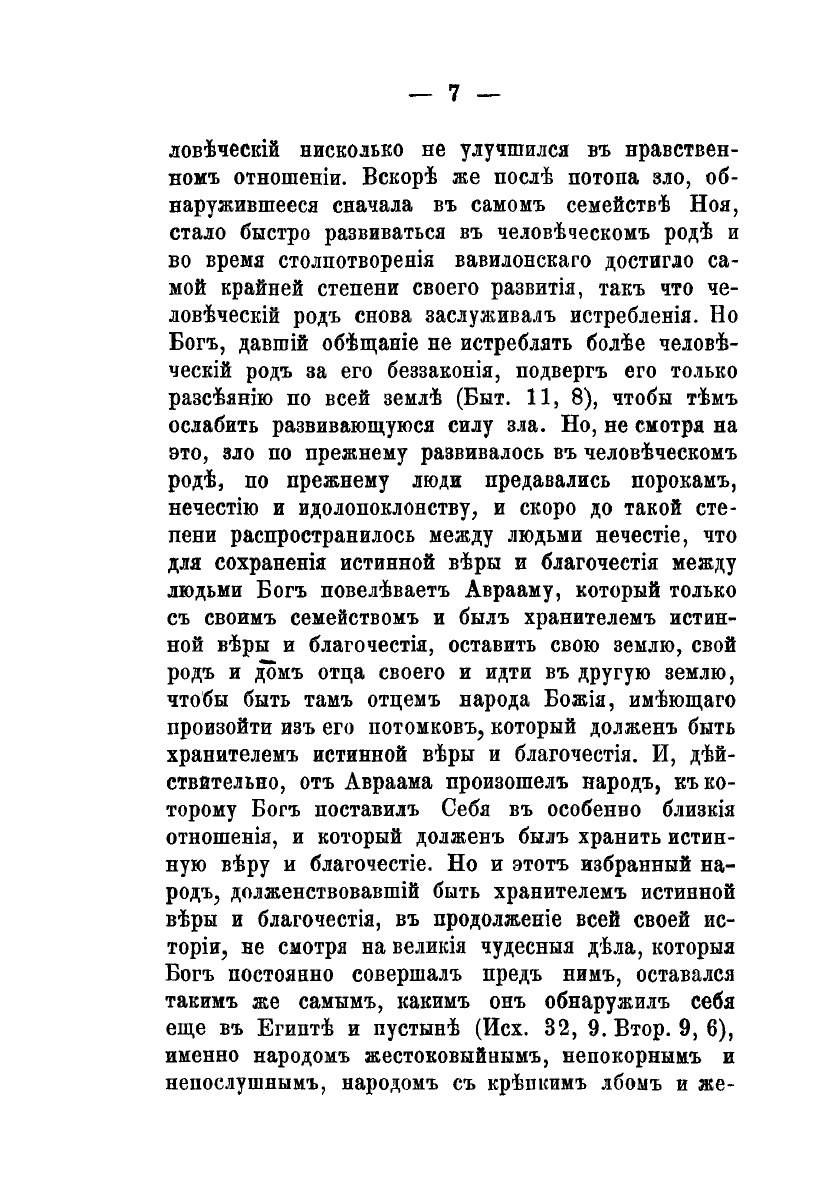 — 7 —

ловѣческій нисколько не улучшился въ нравственномъ отношеніи. Вскорѣ же послѣ потопа зло, обнаружившееся сначала въ самомъ семействѣ Ноя, стало быстро развиваться въ человѣческомъ родѣ и во время столпотворенія вавилонскаго достигло самой крайней степени своего развитія, такъ что человѣческій родъ снова заслуживалъ истребленія. Но Богъ, давшій обѣщаніе не истреблять болѣе человѣческій родъ за его беззаконія, подвергъ его только разсѣянію по всей землѣ (Быт. 11, 8), чтобы тѣмъ ослабить развивающуюся силу зла. Но, не смотря на это, зло по прежнему развивалось въ человѣческомъ родѣ, по прежнему люди предавались порокамъ, нечестію и идолопоклонству, и скоро до такой степени распространилось между людьми нечестіе, что для сохраненія истинной вѣры и благочестія между людьми Богъ повелѣваетъ Аврааму, который только съ своимъ семействомъ и былъ хранителемъ истинной вѣры и благочестія, оставить свою землю, свой родъ и домъ отца своего и идти въ другую землю, чтобы быть тамъ отцемъ народа Божія, имѣющаго произойти изъ его потомковъ, который долженъ быть хранителемъ истинной вѣры и благочестія. И, дѣйствительно, отъ Авраама произошелъ народъ, къ которому Богъ поставилъ Себя въ особенно близкія отношенія, и который долженъ былъ хранить истинную вѣру и благочестіе. Но и этотъ избранный народъ, долженствовавшій быть хранителемъ истинной вѣры и благочестія, въ продолженіе всей своей исторіи, не смотря на великія чудесныя дѣла, которыя Богъ постоянно совершалъ предъ нимъ, оставался такимъ же самымъ, какимъ онъ обнаружилъ себя еще въ Египтѣ и пустынѣ (Исх. 32, 9. Втор. 9, 6), именно народомъ жестоковыйнымъ, непокорнымъ и непослушнымъ, народомъ съ крѣпкимъ лбомъ и же-